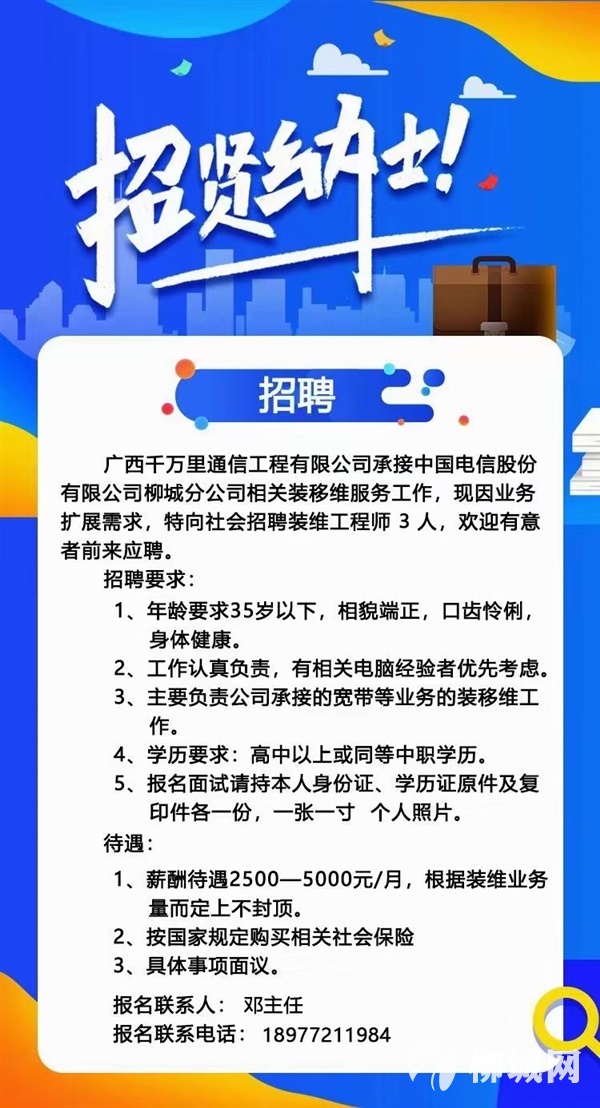 招贤纳士!

招聘

广西千万里通信工程有限公司承接中国电信股份有限公司柳城分公司相关装移维服务工作，现因业务扩展需求，特向社会招聘装维工程师 3 人，欢迎有意者前来应聘。

招聘要求：

1、年龄要求35岁以下，相貌端正，口齿伶俐，身体健康。

2、工作认真负责，有相关电脑经验者优先考虑。

3、主要负责公司承接的宽带等业务的装移维工作。

4、学历要求：高中以上或同等中职学历。

5、报名面试请持本人身份证、学历证原件及复印件各一份，一张一寸 个人照片。

待遇：

1、薪酬待遇2500—5000元/月，根据装维业务量而定上不封顶。

2、按国家规定购买相关社会保险

3、具体事项面议。

报名联系人： 邓主任

报名联系电话： 18977211984

柳城网